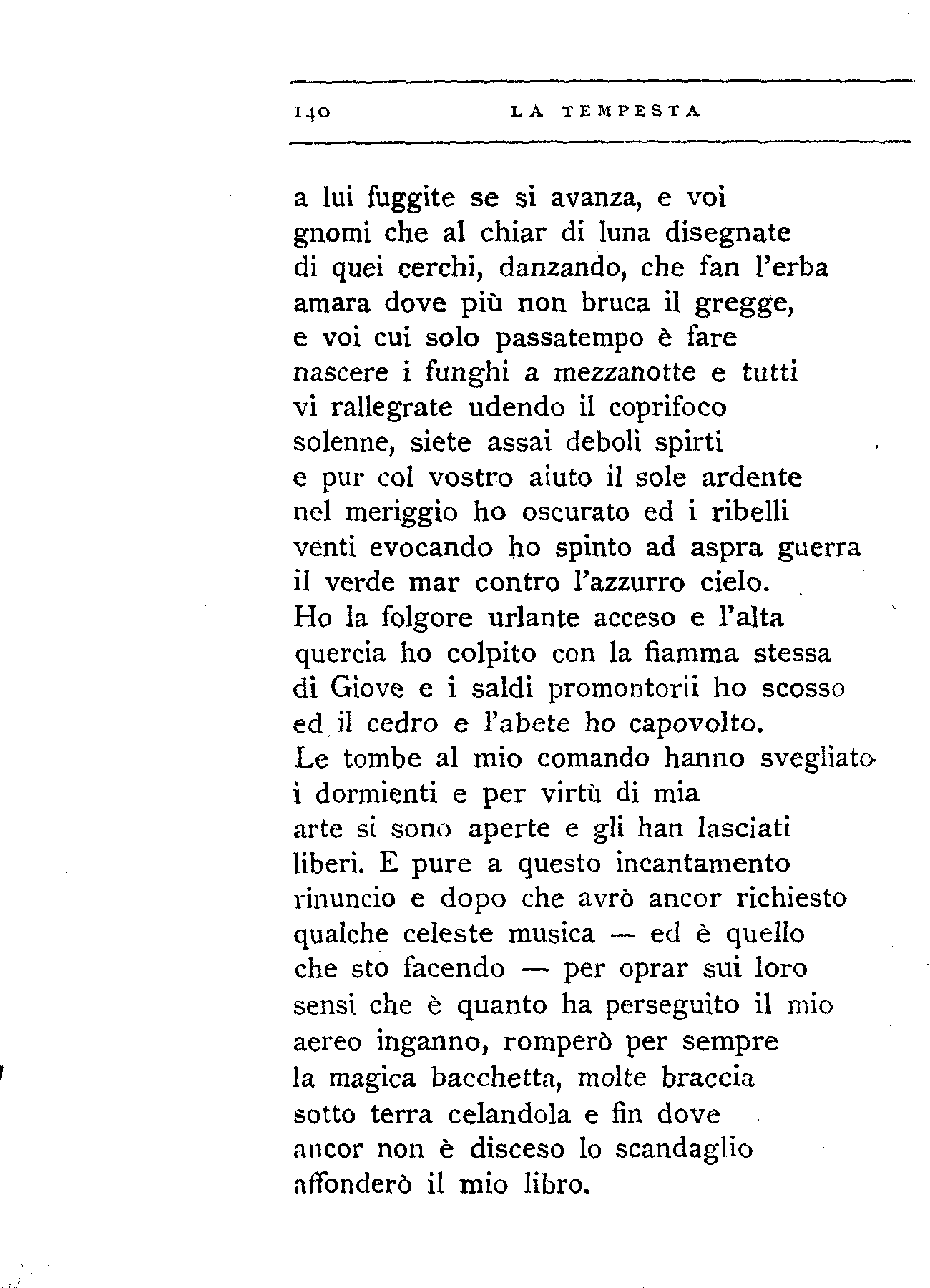 140 LA TEMPESTA

a lui fuggite se si avanza, e voi
gnomi che al chiar di luna disegnate
di quei cerchi, danzando, che fan l'erba
amara dove più non bruca il gregge,
e voi cui solo passatempo è fare
nascere i funghi a mezzanotte e tutti
vi rallegrate udendo il coprifoco
solenne, siete assai deboli spirti
e pur col vostro aiuto il sole ardente
nel meriggio ho oscurato ed i ribelli
venti evocando ho spinto ad aspra guerra
il verde mar contro l'azzurro cielo.
Ho la folgore urlante acceso e l'alta
quercia ho colpito con la fiamma stessa
di Giove e i saldi promontorii ho scosso
ed il cedro e l'abete ho capovolto.
Le tombe al mio comando hanno svegliato
i dormienti e per virtù di mia
arte si sono aperte e gli han lasciati
liberi. E pure a questo incantamento
rinuncio e dopo che avrò ancor richiesto
qualche celeste musica — ed è quello
che sto facendo — per oprar sui loro
sensi che è quanto ha perseguito il mio
aereo inganno, romperò per sempre
la magica bacchetta, molte braccia
sotto terra celandola e fin dove
ancor non è disceso lo scandaglio
affonderò il mio libro.